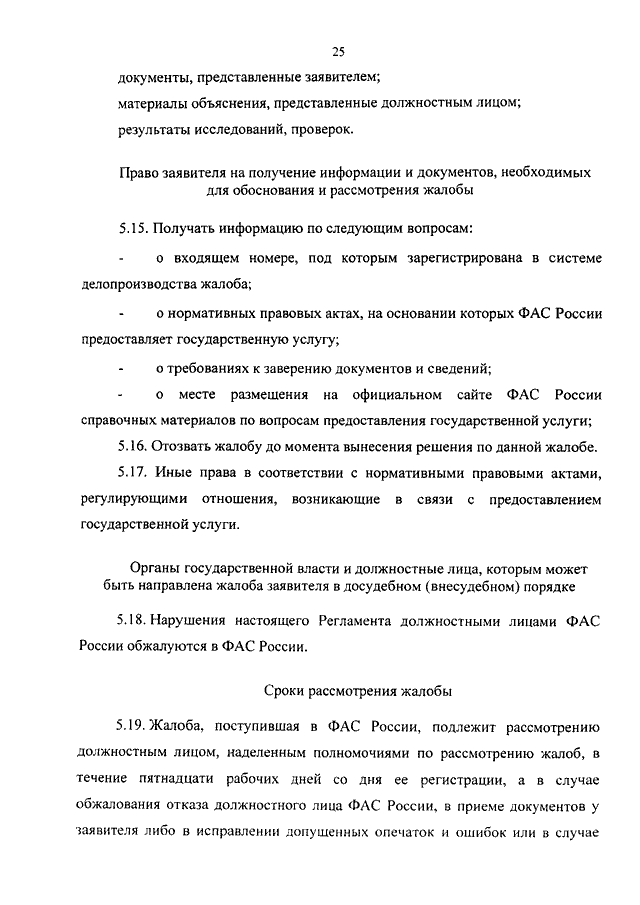 25

документы, представленные заявителем;

материалы объяснения, представленные должностным лицом;

результаты исследований, проверок.

Право заявителя на получение информации и документов, необходимых для обоснования и рассмотрения жалобы

5.15. Получать информацию по следующим вопросам:

- о входящем номере, под которым зарегистрирована в системе делопроизводства жалоба;

- о нормативных правовых актах, на основании которых ФАС России предоставляет государственную услугу;

- о требованиях к заверению документов и сведений;

- о месте размещения на официальном сайте ФАС России справочных материалов по вопросам предоставления государственной услуги;

5.16. Отозвать жалобу до момента вынесения решения по данной жалобе.

5.17. Иные права в соответствии с нормативными правовыми актами, регулирующими отношения, возникающие в связи с предоставлением государственной услуги.

Органы государственной власти и должностные лица, которым может быть направлена жалоба заявителя в досудебном (внесудебном) порядке

5.18. Нарушения настоящего Регламента должностными лицами ФАС России обжалуются в ФАС России.

Сроки рассмотрения жалобы

5.19. Жалоба, поступившая в ФАС России, подлежит рассмотрению должностным лицом, наделенным полномочиями по рассмотрению жалоб, в течение пятнадцати рабочих дней со дня ее регистрации, а в случае обжалования отказа должностного лица ФАС России, в приеме документов у заявителя либо в исправлении допущенных опечаток и ошибок или в случае